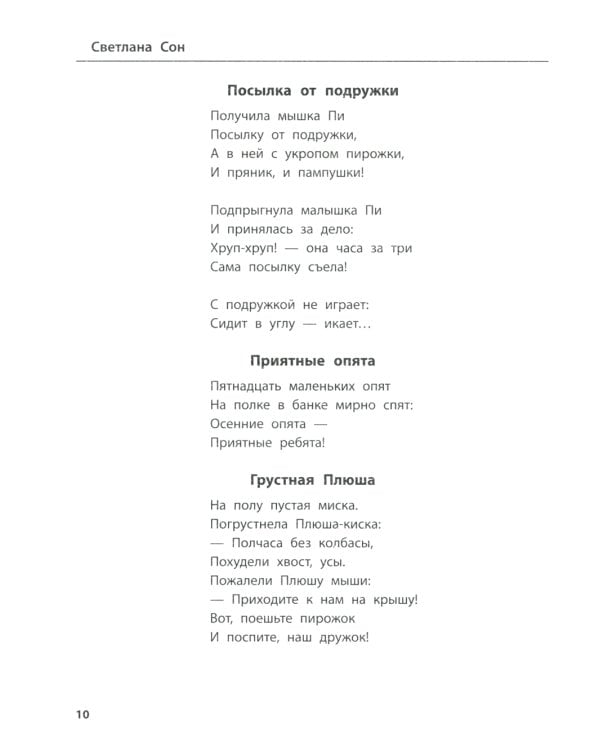 Светлана Сон

Посылка от подружки

Получила мышка Пи
Посылку от подружки,
А в ней с укропом пирожки,
И пряник, и пампушки!

Подпрыгнула малышка Пи
И принялась за дело:
Хруп-хруп! — она часа за три
Сама посылку съела!

С подружкой не играет:
Сидит в углу — икает...

Приятные опята

Пятнадцать маленьких опят
На полке в банке мирно спят:
Осенние опята —
Приятные ребята!

Грустная Плюша

На полу пустая миска.
Погрустнела Плюша-киска:
— Полчаса без колбасы,
Похудели хвост, усы.
Пожалели Плюшу мыши:
— Приходите к нам на крышу!
Вот, поешьте пирожок
И поспите, наш дружок!

10